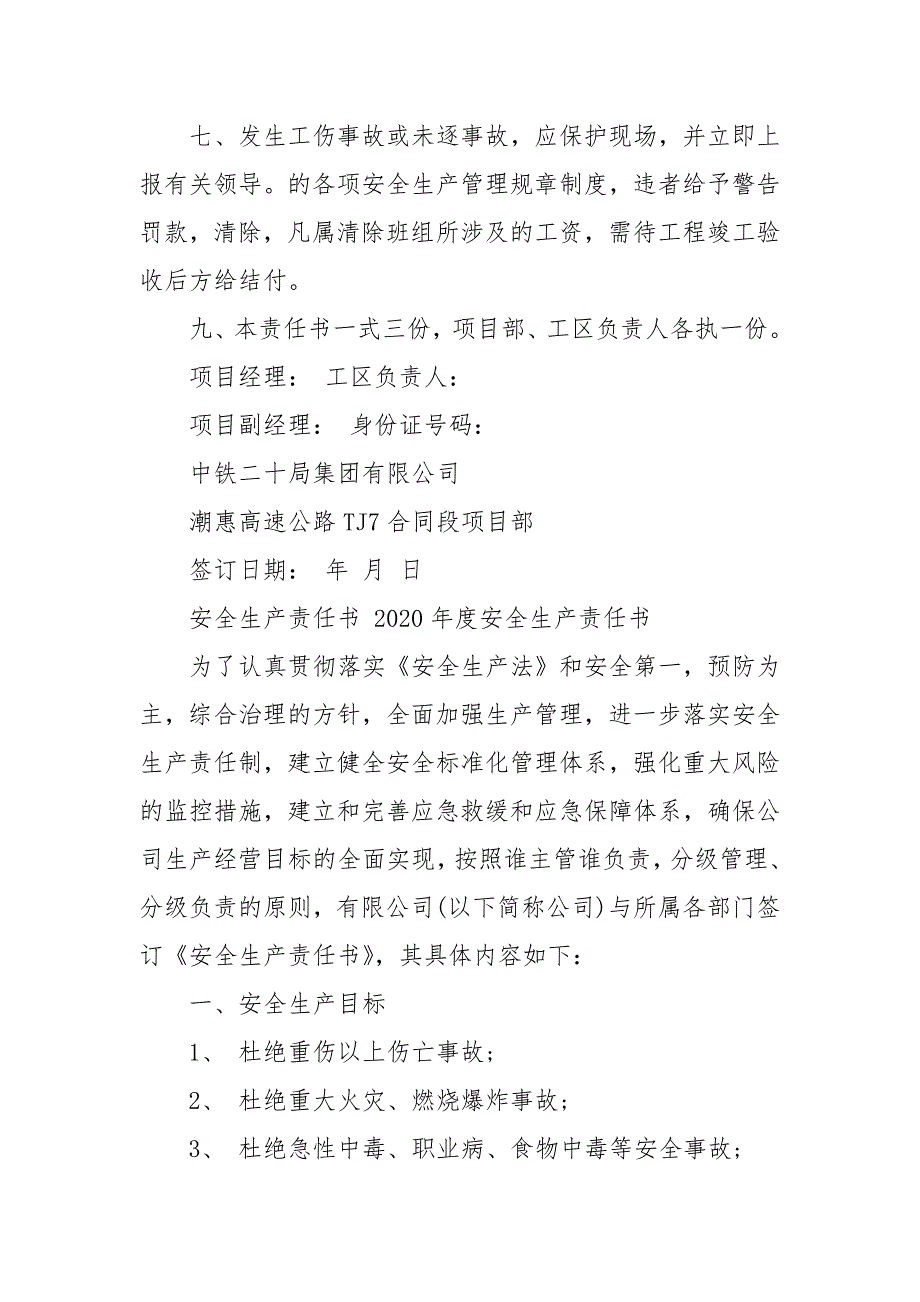 七、发生工伤事故或未逐事故，应保护现场，并立即上报有关领导。的各项安全生产管理规章制度，违者给予警告罚款，清除，凡属清除班组所涉及的工资，需待工程竣工验收后方给结付。

九、本责任书一式三份，项目部、工区负责人各执一份。

项目经理：  工区负责人：

项目副经理：  身份证号码：

中铁二十局集团有限公司

潮惠高速公路 TJ7 合同段项目部

签订日期：  年  月  日

安全生产责任书 2020 年度安全生产责任书

为了认真贯彻落实《安全生产法》和安全第一，预防为主，综合治理的方针，全面加强生产管理，进一步落实安全生产责任制，建立健全安全标准化管理体系，强化重大风险的监控措施，建立和完善应急救缓和应急保障体系，确保公司生产经营目标的全面实现，按照谁主管谁负责，分级管理、分级负责的原则，有限公司(以下简称公司)与所属各部门签订《安全生产责任书》，其具体内容如下：

一、安全生产目标

1、  杜绝重伤以上伤亡事故；

2、  杜绝重大火灾、燃烧爆炸事故；

3、  杜绝急性中毒、职业病、食物中毒等安全事故；